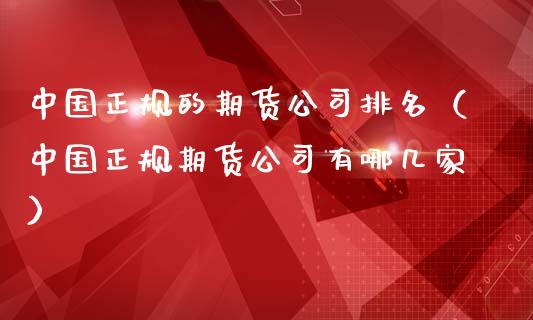 中国正规的期货公司排名（中国正规期货公司有哪几家）